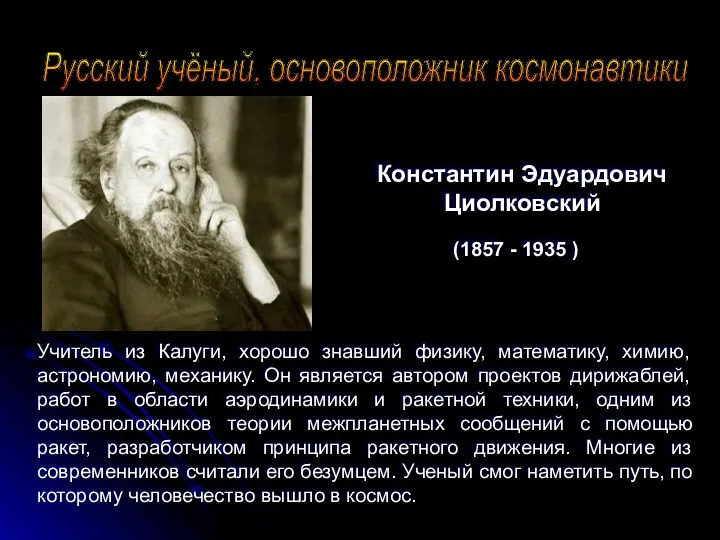 Русский учёный, основоположник космонавтики

Константин Эдуардович Циолковский

(1857 - 1935 )

Учитель из Калуги, хорошо знавший физику, математику, химию, астрономию, механику. Он является автором проектов дирижаблей, работ в области аэродинамики и ракетной техники, одним из основоположников теории межпланетных сообщений с помощью ракет, разработчиком принципа ракетного движения. Многие из современников считали его безумцем. Ученый смог наметить путь, по которому человечество вышло в космос.